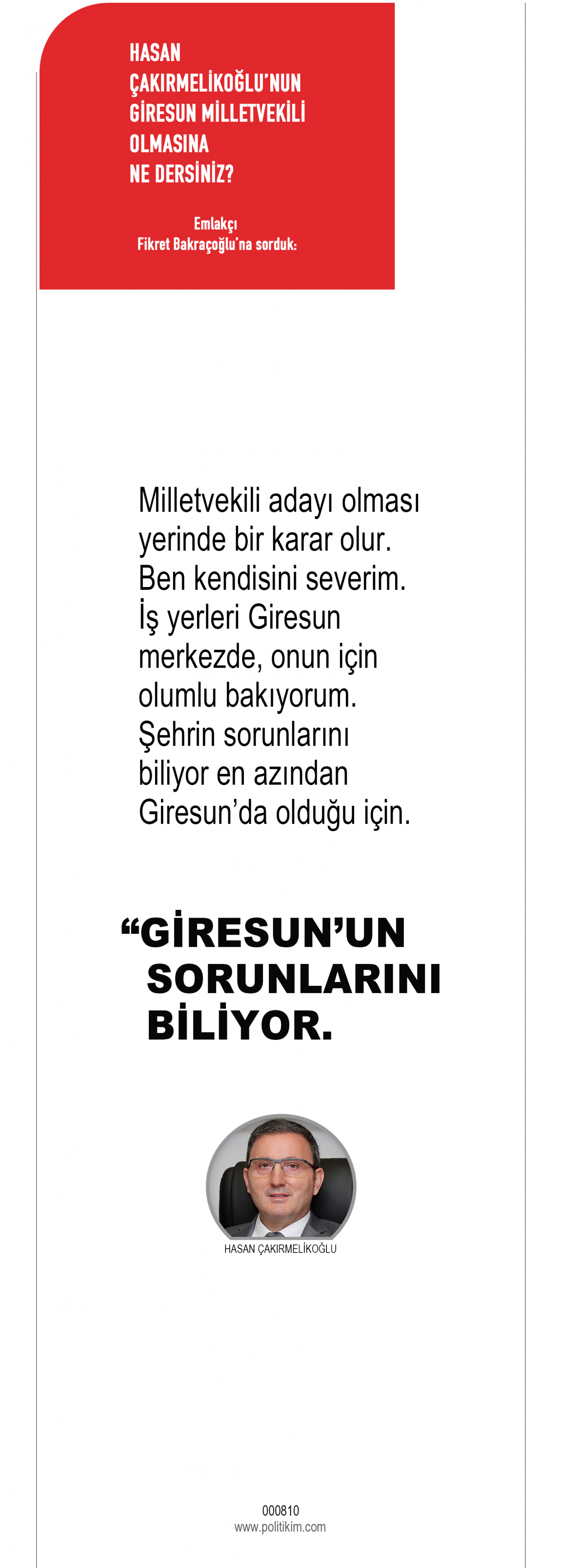 HASAN ÇAKIRMELİKOĞLU'NUN GİRESUN MİLLETVEKİLİ OLMASINA NE DERSİNİZ?

Emlakçı
Fikret Bakraçoğlu'na sorduk:

Milletvekili adayı olması yerinde bir karar olur. Ben kendisini severim. İş yerleri Giresun merkezde, onun için olumlu bakıyorum. Şehrin sorunlarını biliyor en azından Giresun'da olduğu için.

"GİRESUN'UN SORUNLARINI BİLİYOR.

HASAN ÇAKIRMELİKOĞLU

000810
www.politikim.com